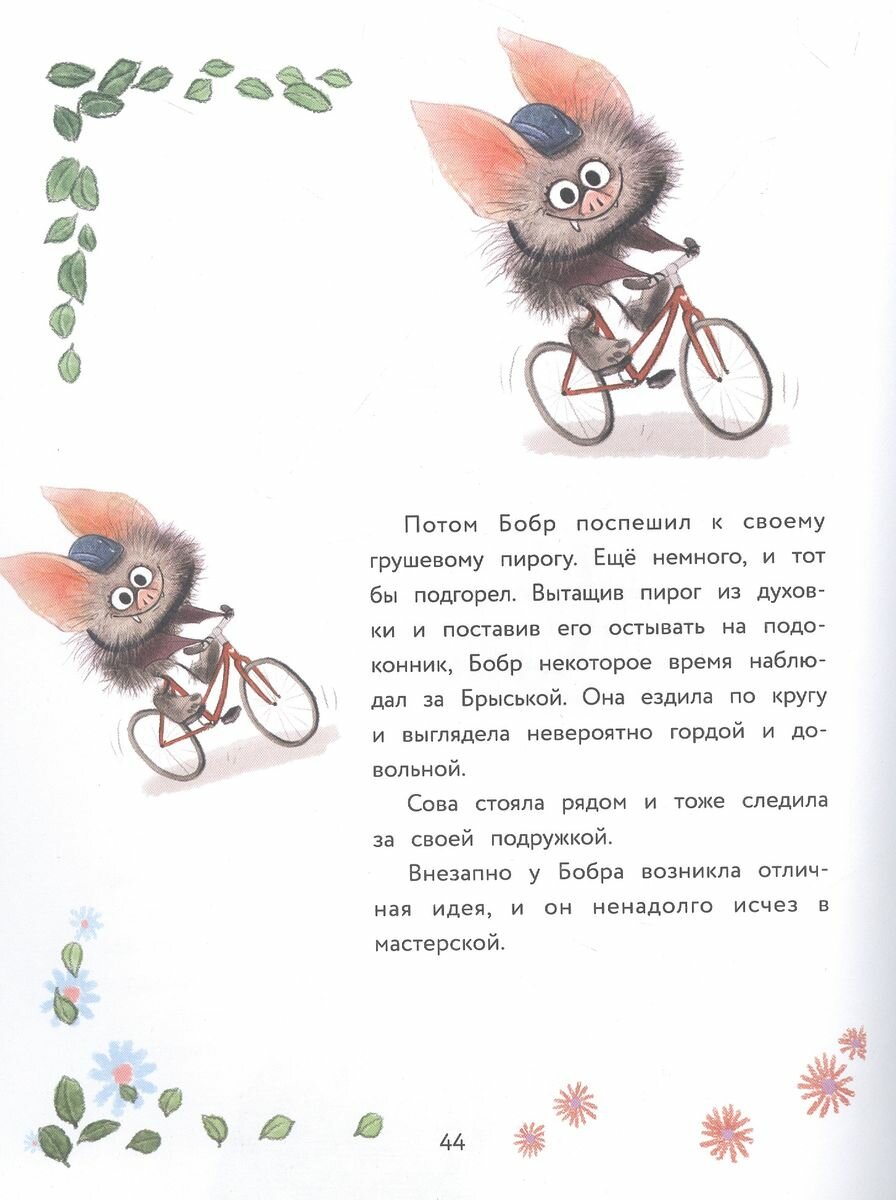 Потом Бобр поспешил к своему грушевому пирогу. Ещё немного, и тот бы подгорел. Вытащив пирог из духовки и поставив его остывать на подоконник, Бобр некоторое время наблюдал за Брыськой. Она ездила по кругу и выглядела невероятно гордой и довольной.

Сова стояла рядом и тоже следила за своей подружкой.

Внезапно у Бобра возникла отличная идея, и он ненадолго исчез в мастерской.

44